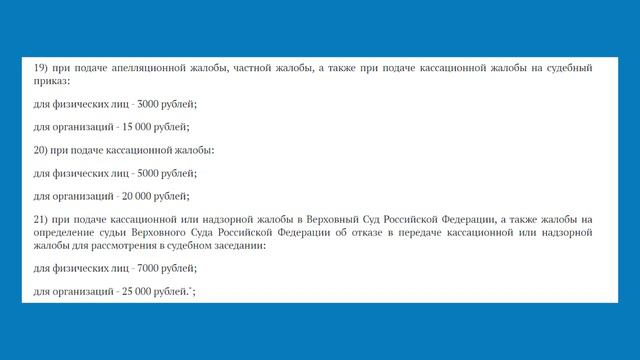 19) при подаче апелляционной жалобы, частной жалобы, а также при подаче кассационной жалобы на судебный приказ:

для физических лиц - 3000 рублей;

для организаций - 15 000 рублей;

20) при подаче кассационной жалобы:

для физических лиц - 5000 рублей;

для организаций - 20 000 рублей;

21) при подаче кассационной или надзорной жалобы в Верховный Суд Российской Федерации, а также жалобы на определение судьи Верховного Суда Российской Федерации об отказе в передаче кассационной или надзорной жалобы для рассмотрения в судебном заседании:

для физических лиц - 7000 рублей;

для организаций - 25 000 рублей.";